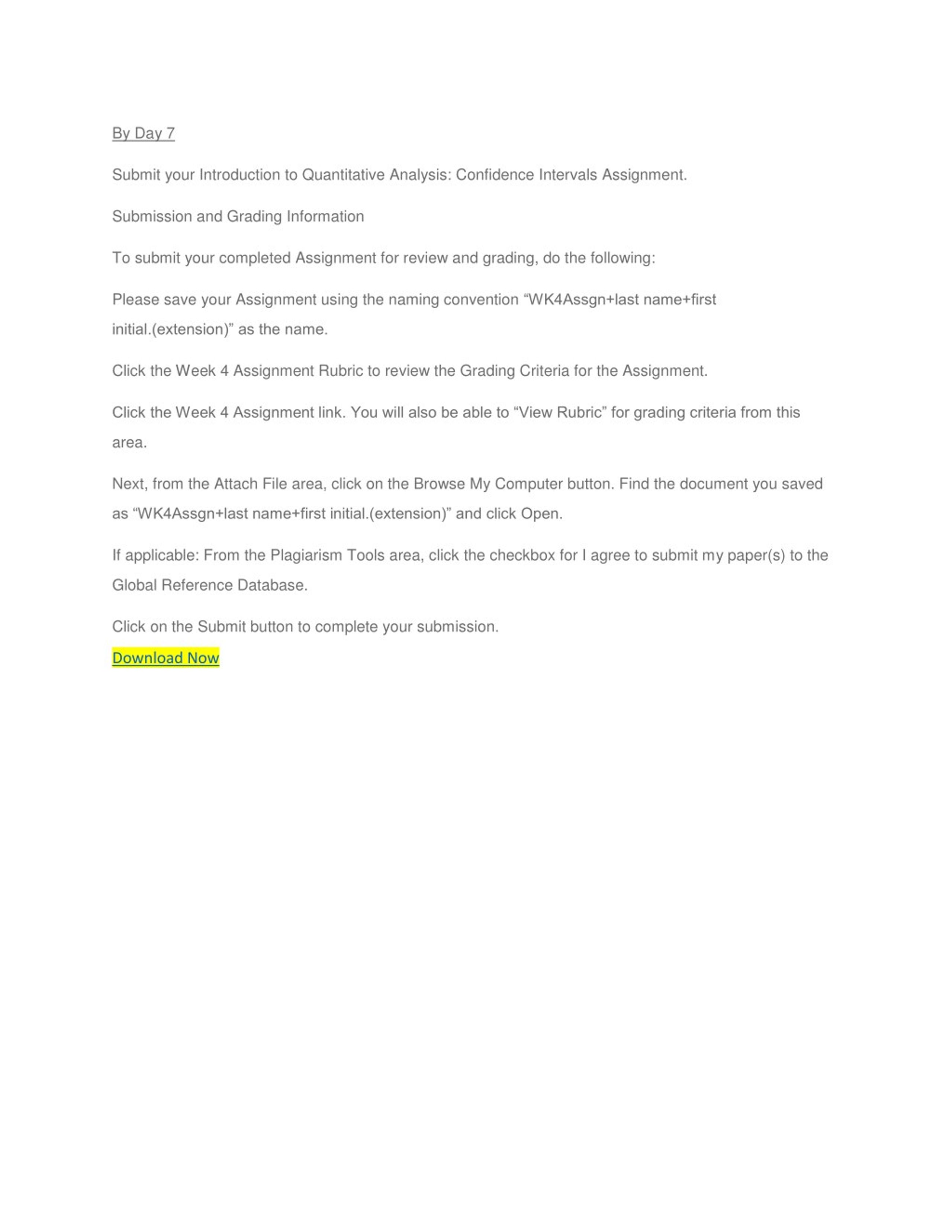 By Day 7

Submit your Introduction to Quantitative Analysis: Confidence Intervals Assignment.

Submission and Grading Information

To submit your completed Assignment for review and grading, do the following:

Please save your Assignment using the naming convention “WK4Assgn+last name+first initial.(extension)” as the name.

Click the Week 4 Assignment Rubric to review the Grading Criteria for the Assignment.

Click the Week 4 Assignment link. You will also be able to “View Rubric” for grading criteria from this area.

Next, from the Attach File area, click on the Browse My Computer button. Find the document you saved as “WK4Assgn+last name+first initial.(extension)” and click Open.

If applicable: From the Plagiarism Tools area, click the checkbox for I agree to submit my paper(s) to the Global Reference Database.

Click on the Submit button to complete your submission.

Download Now